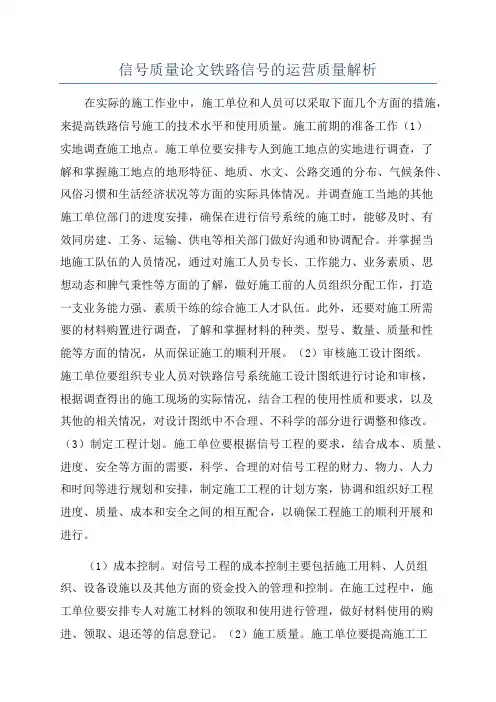 信号质量论文铁路信号的运营质量解析

在实际的施工作业中，施工单位和人员可以采取下面几个方面的措施，来提高铁路信号施工的技术水平和使用质量。施工前期的准备工作（1）实地调查施工地点。施工单位要安排专人到施工地点的实地进行调查，了解和掌握施工地点的地形特征、地质、水文、公路交通的分布、气候条件、风俗习惯和生活经济状况等方面的实际具体情况。并调查施工当地的其他施工单位部门的进度安排，确保在进行信号系统的施工时，能够及时、有效同房建、工务、运输、供电等相关部门做好沟通和协调配合。并掌握当地施工队伍的人员情况，通过对施工人员专长、工作能力、业务素质、思想动态和脾气秉性等方面的了解，做好施工前的人员组织分配工作，打造一支业务能力强、素质干练的综合施工人才队伍。此外，还要对施工所需要的材料购置进行调查，了解和掌握材料的种类、型号、数量、质量和性能等方面的情况，从而保证施工的顺利开展。（2）审核施工设计图纸。施工单位要组织专业人员对铁路信号系统施工设计图纸进行讨论和审核，根据调查得出的施工现场的实际情况，结合工程的使用性质和要求，以及其他的相关情况，对设计图纸中不合理、不科学的部分进行调整和修改。（3）制定工程计划。施工单位要根据信号工程的要求，结合成本、质量、进度、安全等方面的需要，科学、合理的对信号工程的财力、物力、人力和时间等进行规划和安排，制定施工工程的计划方案，协调和组织好工程进度、质量、成本和安全之间的相互配合，以确保工程施工的顺利开展和进行。

（1）成本控制。对信号工程的成本控制主要包括施工用料、人员组织、设备设施以及其他方面的资金投入的管理和控制。在施工过程中，施工单位要安排专人对施工材料的领取和使用进行管理，做好材料使用的购进、领取、退还等的信息登记。（2）施工质量。施工单位要提高施工工